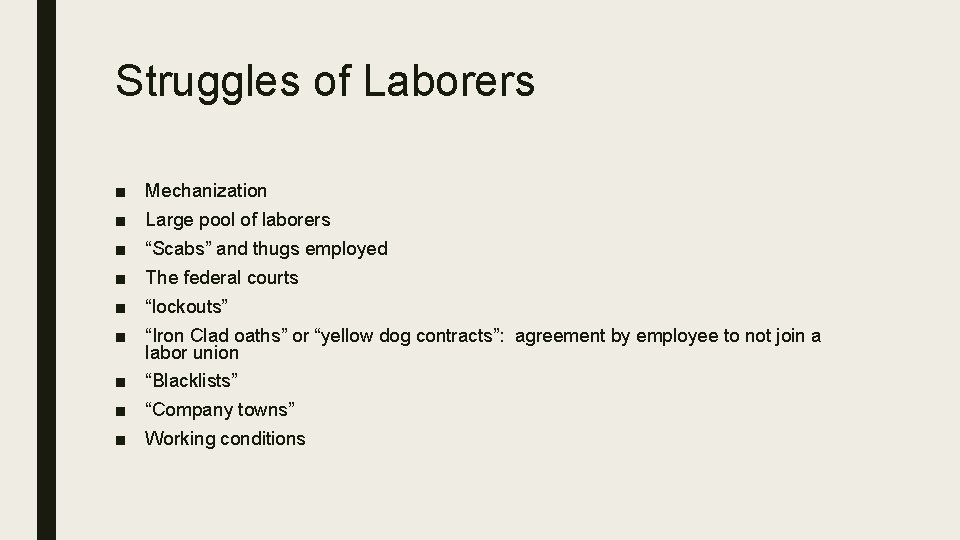 Struggles of Laborers

■ Mechanization
■ Large pool of laborers
■ “Scabs” and thugs employed
■ The federal courts
■ “lockouts”
■ “Iron Clad oaths” or “yellow dog contracts”:  agreement by employee to not join a labor union
■ “Blacklists”
■ “Company towns”
■ Working conditions